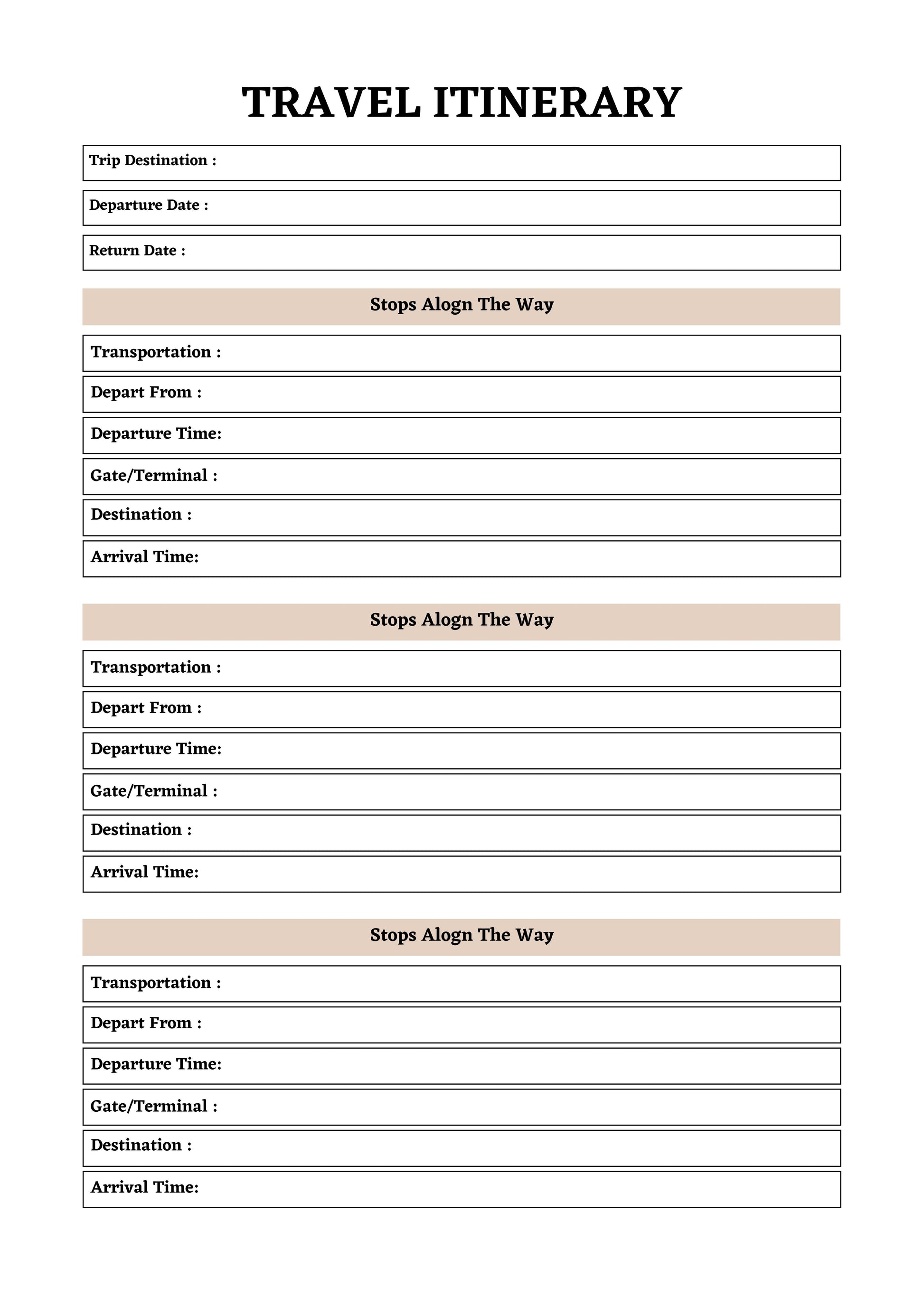 TRAVEL ITINERARY

Trip Destination :

Departure Date :

Return Date :

Stops Alogn The Way

Transportation :

Depart From :

Departure Time:

Gate/Terminal :

Destination :

Arrival Time:

Stops Alogn The Way

Transportation :

Depart From :

Departure Time:

Gate/Terminal :

Destination :

Arrival Time:

Stops Alogn The Way

Transportation :

Depart From :

Departure Time:

Gate/Terminal :

Destination :

Arrival Time: